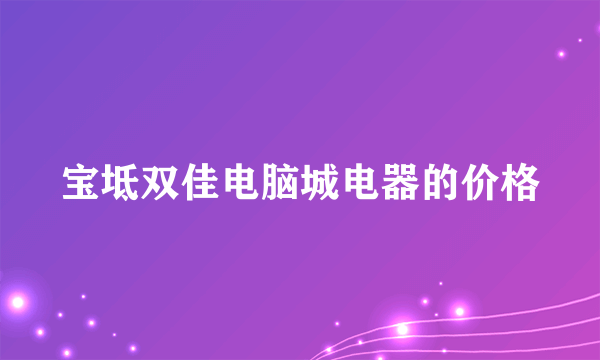 宝坻双佳电脑城电器的价格